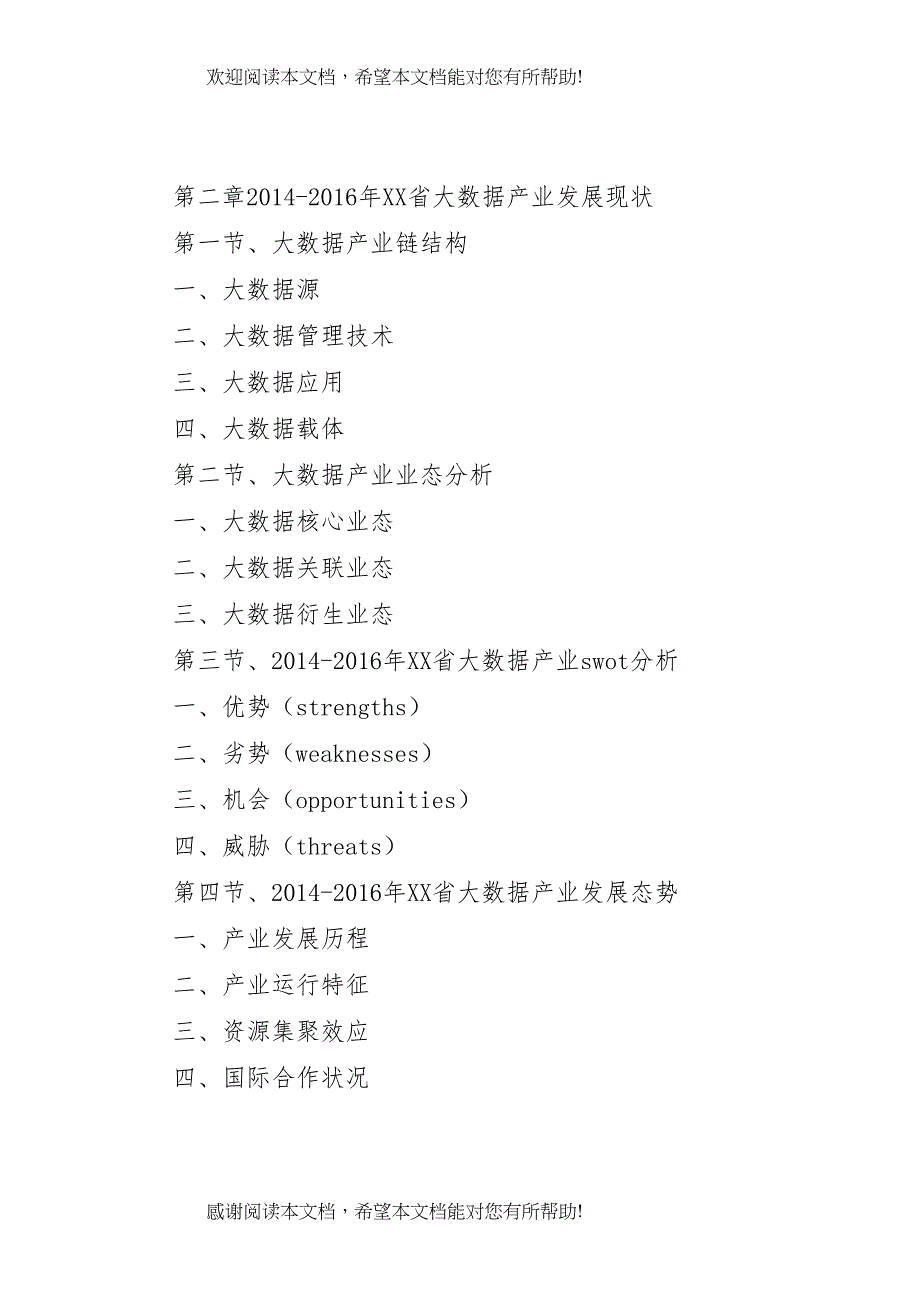 欢迎阅读本文档，希望本文档能对您有所帮助!

第二章2014-2016年XX省大数据产业发展现状

第一节、大数据产业链结构

一、大数据源

二、大数据管理技术

三、大数据应用

四、大数据载体

第二节、大数据产业业态分析

一、大数据核心业态

二、大数据关联业态

三、大数据衍生业态

第三节、2014-2016年XX省大数据产业swot分析

一、优势（strengths）

二、劣势（weaknesses）

三、机会（opportunities）

四、威胁（threats）

第四节、2014-2016年XX省大数据产业发展态势

一、产业发展历程

二、产业运行特征

三、资源集聚效应

四、国际合作状况

感谢阅读本文档，希望本文档能对您有所帮助!